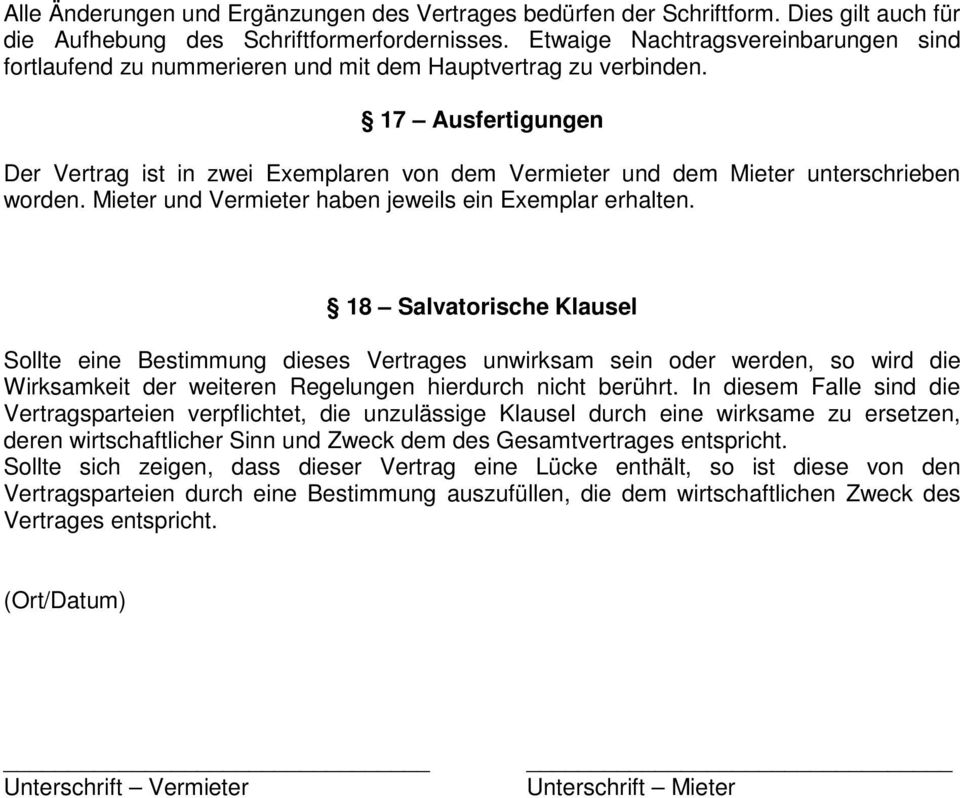 Alle Änderungen und Ergänzungen des Vertrages bedürfen der Schriftform. Dies gilt auch für die Aufhebung des Schriftformerfordernisses. Etwaige Nachtragsvereinbarungen sind fortlaufend zu nummerieren und mit dem Hauptvertrag zu verbinden.

§ 17 – Ausfertigungen

Der Vertrag ist in zwei Exemplaren von dem Vermieter und dem Mieter unterschrieben worden. Mieter und Vermieter haben jeweils ein Exemplar erhalten.

§ 18 – Salvatorische Klausel

Sollte eine Bestimmung dieses Vertrages unwirksam sein oder werden, so wird die Wirksamkeit der weiteren Regelungen hierdurch nicht berührt. In diesem Falle sind die Vertragsparteien verpflichtet, die unzulässige Klausel durch eine wirksame zu ersetzen, deren wirtschaftlicher Sinn und Zweck dem des Gesamtvertrages entspricht.
Sollte sich zeigen, dass dieser Vertrag eine Lücke enthält, so ist diese von den Vertragsparteien durch eine Bestimmung auszufüllen, die dem wirtschaftlichen Zweck des Vertrages entspricht.

(Ort/Datum)

Unterschrift – Vermieter

Unterschrift – Mieter